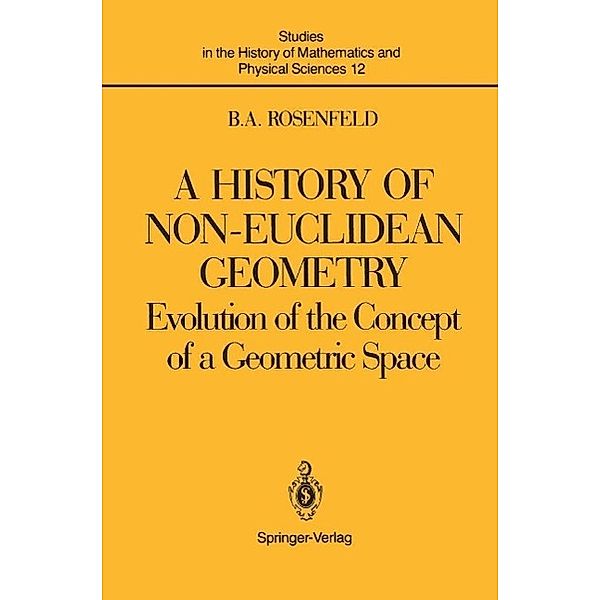 Studies
in the History of Mathematics and
Physical Sciences 12

B.A. ROSENFELD

A HISTORY OF NON-EUCLIDEAN GEOMETRY
Evolution of the Concept of a Geometric Space

Springer-Verlag